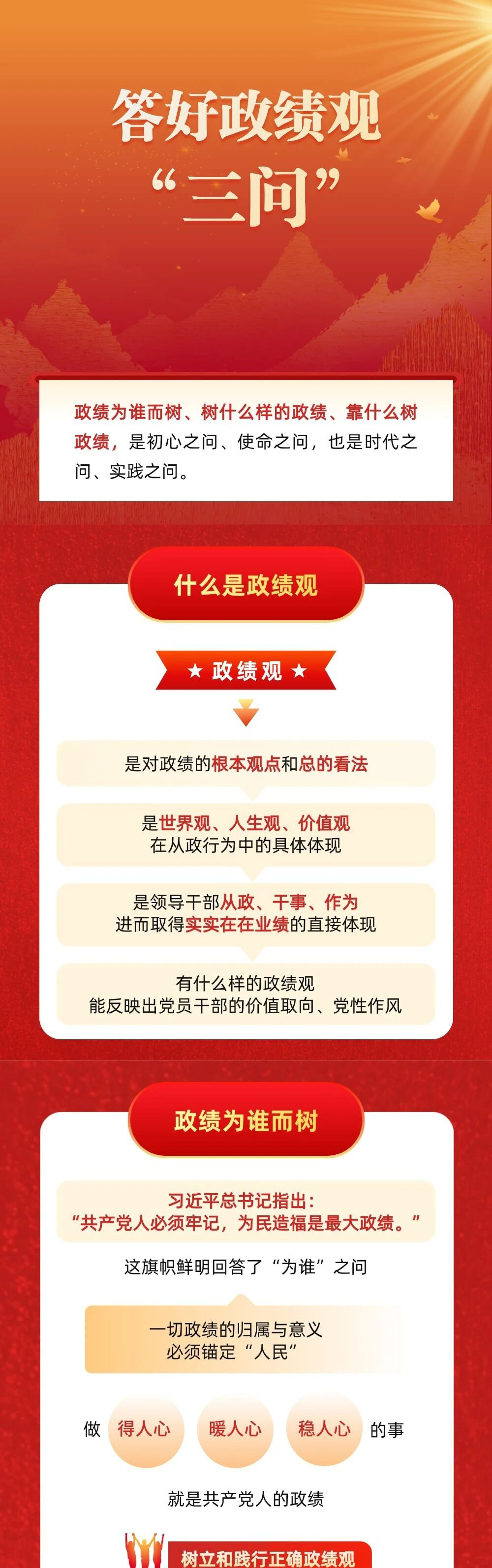 答好政绩观
“三问”

政绩为谁而树、树什么样的政绩、靠什么树政绩，是初心之问、使命之问，也是时代之问、实践之问。

什么是政绩观

★ 政绩观 ★

是对政绩的根本观点和总的看法

是世界观、人生观、价值观
在从政行为中的具体体现

是领导干部从政、干事、作为
进而取得实实在在业绩的直接体现

有什么样的政绩观
能反映出党员干部的价值取向、党性作风

政绩为谁而树

习近平总书记指出：
“共产党人必须牢记，为民造福是最大政绩。”

这旗帜鲜明回答了“为谁”之问

一切政绩的归属与意义
必须锚定“人民”

做 得人心 暖人心 稳人心 的事

就是共产党人的政绩

树立和践行正确政绩观